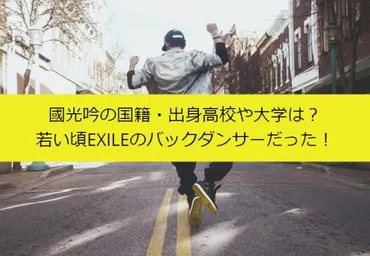 國光吟の国籍・出身高校や大学は？
若い頃EXILEのバックダンサーだった！